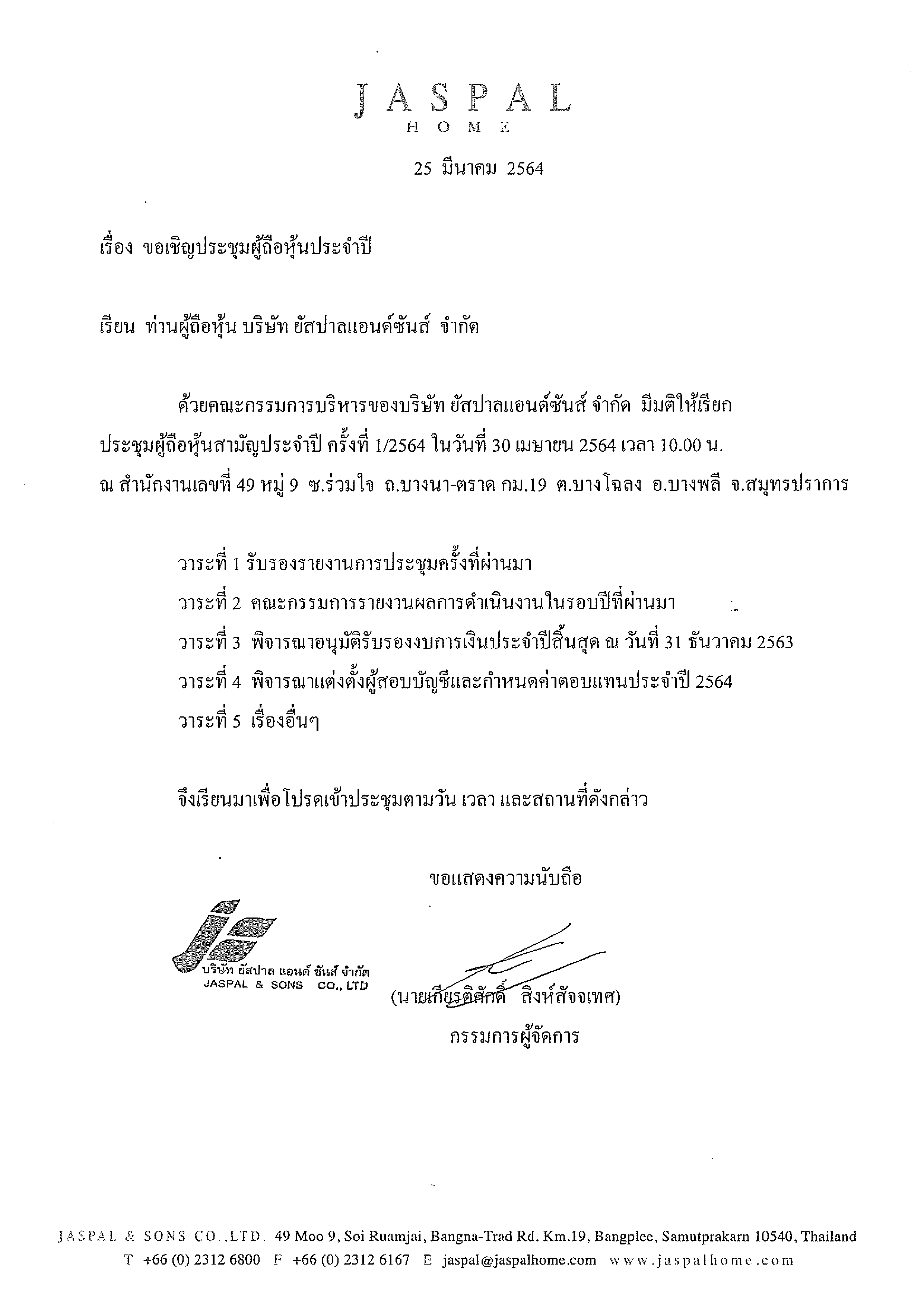 JASPAL
HOME

25 มีนาคม 2564

เรื่อง ขอเชิญประชุมผู้ถือหุ้นประจำปี

เรียน ท่านผู้ถือหุ้น บริษัท ยัสปาลแอนด์ซันส์ จำกัด

ด้วยคณะกรรมการบริหารของบริษัท ยัสปาลแอนด์ซันส์ จำกัด มีมติให้เรียกประชุมผู้ถือหุ้นสามัญประจำปี ครั้งที่ 1/2564 ในวันที่ 30 เมษายน 2564 เวลา 10.00 น. ณ สำนักงานเลขที่ 49 หมู่ 9 ซ.ร่วมใจ ถ.บางนา-ตราด กม.19 ต.บางโฉลง อ.บางพลี จ.สมุทรปราการ

วาระที่ 1 รับรองรายงานการประชุมครั้งที่ผ่านมา
วาระที่ 2 คณะกรรมการรายงานผลการดำเนินงานในรอบปีที่ผ่านมา
วาระที่ 3 พิจารณาอนุมัติรับรองงบการเงินประจำปีสิ้นสุด ณ วันที่ 31 ธันวาคม 2563
วาระที่ 4 พิจารณาแต่งตั้งผู้สอบบัญชีและกำหนดค่าตอบแทนประจำปี 2564
วาระที่ 5 เรื่องอื่นๆ

จึงเรียนมาเพื่อโปรดเข้าประชุมตามวัน เวลา และสถานที่ดังกล่าว

ขอแสดงความนับถือ

บริษัท ยัสปาล แอนด์ ซันส์ จำกัด
JASPAL & SONS CO., LTD

(นายเกียรติศักดิ์ สิงห์สัจจเทศ)
กรรมการผู้จัดการ

JASPAL & SONS CO.,LTD. 49 Moo 9, Soi Ruamjai, Bangna-Trad Rd. Km.19, Bangplee, Samutprakarn 10540, Thailand
T +66 (0) 2312 6800 F +66 (0) 2312 6167 E jaspal@jaspalhome.com www.jaspalhome.com